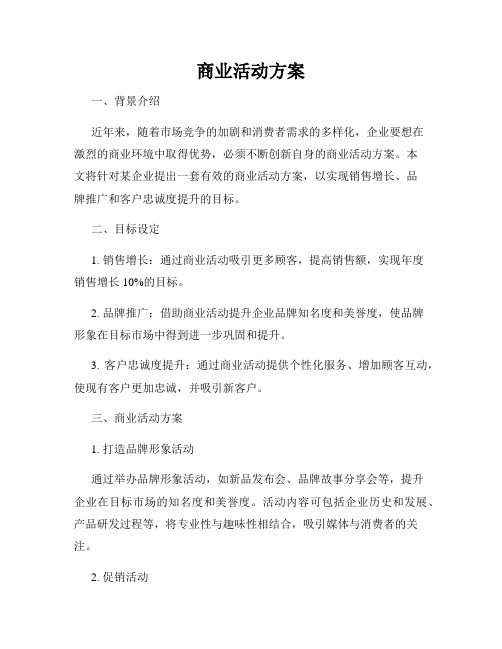 商业活动方案

一、背景介绍

近年来，随着市场竞争的加剧和消费者需求的多样化，企业要想在激烈的商业环境中取得优势，必须不断创新自身的商业活动方案。本文将针对某企业提出一套有效的商业活动方案，以实现销售增长、品牌推广和客户忠诚度提升的目标。

二、目标设定

1. 销售增长：通过商业活动吸引更多顾客，提高销售额，实现年度销售增长 10%的目标。

2. 品牌推广：借助商业活动提升企业品牌知名度和美誉度，使品牌形象在目标市场中得到进一步巩固和提升。

3. 客户忠诚度提升：通过商业活动提供个性化服务、增加顾客互动，使现有客户更加忠诚，并吸引新客户。

三、商业活动方案

1. 打造品牌形象活动

通过举办品牌形象活动，如新品发布会、品牌故事分享会等，提升企业在目标市场的知名度和美誉度。活动内容可包括企业历史和发展、产品研发过程等，将专业性与趣味性相结合，吸引媒体与消费者的关注。

2. 促销活动